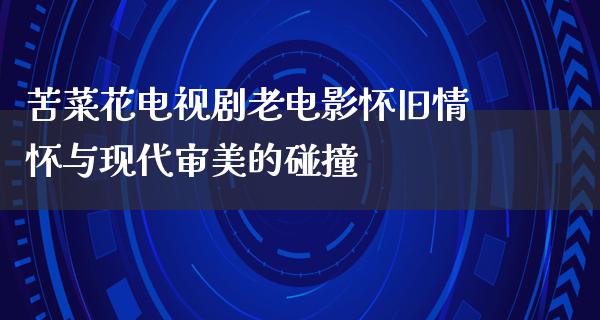 苦菜花电视剧老电影怀旧情怀与现代审美的碰撞